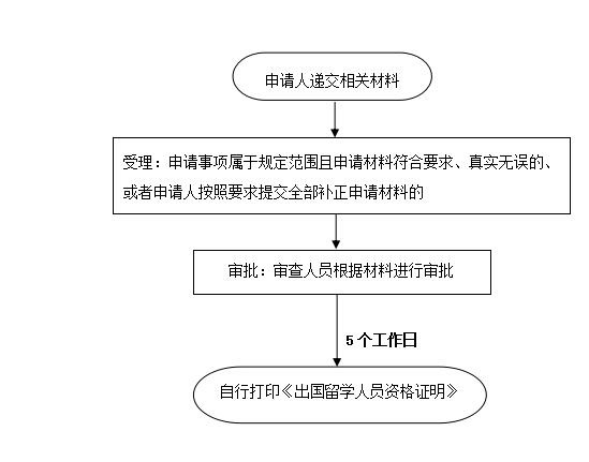 申请人递交相关材料

受理：申请事项属于规定范围且申请材料符合要求、真实无误的、或者申请人按照要求提交全部补正申请材料的

审批：审查人员根据材料进行审批

5 个工作日

自行打印《出国留学人员资格证明》